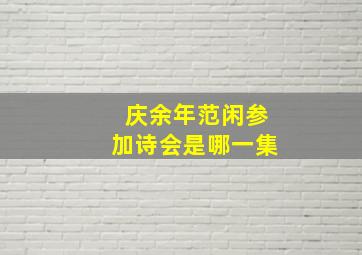 庆余年范闲参加诗会是哪一集